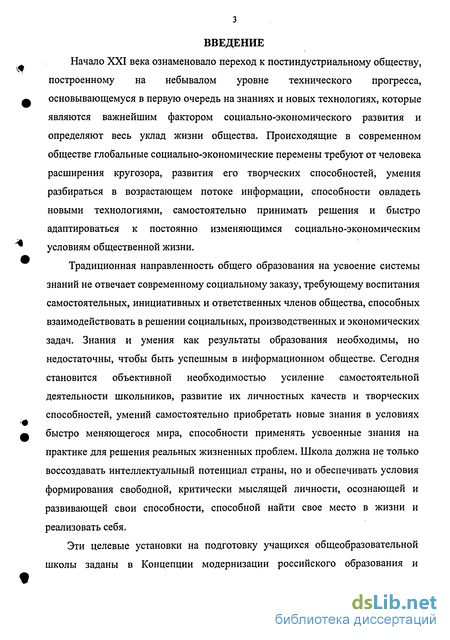 3

ВВЕДЕНИЕ

Начало XXI века ознаменовало переход к постиндустриальному обществу, построенному на небывалом уровне технического прогресса, основывающемуся в первую очередь на знаниях и новых технологиях, которые являются важнейшим фактором социально-экономического развития и определяют весь уклад жизни общества. Происходящие в современном обществе глобальные социально-экономические перемены требуют от человека расширения кругозора, развития его творческих способностей, умения разбираться в возрастающем потоке информации, способности овладеть новыми технологиями, самостоятельно принимать решения и быстро адаптироваться к постоянно изменяющимся социально-экономическим условиям общественной жизни.

Традиционная направленность общего образования на усвоение системы знаний не отвечает современному социальному заказу, требующему воспитания самостоятельных, инициативных и ответственных членов общества, способных взаимодействовать в решении социальных, производственных и экономических задач. Знания и умения как результаты образования необходимы, но недостаточны, чтобы быть успешным в информационном обществе. Сегодня становится объективной необходимостью усиление самостоятельной деятельности школьников, развитие их личностных качеств и творческих способностей, умений самостоятельно приобретать новые знания в условиях быстро меняющегося мира, способности применять усвоенные знания на практике для решения реальных жизненных проблем. Школа должна не только воссоздавать интеллектуальный потенциал страны, но и обеспечивать условия формирования свободной, критически мыслящей личности, осознающей и развивающей свои способности, способной найти свое место в жизни и реализовать себя.

Эти целевые установки на подготовку учащихся общеобразовательной школы заданы в Концепции модернизации российского образования и

dsLib.net
библиотека диссертаций